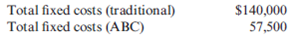 | Total fixed costs (traditional) | \$140,000 |
|---|---|
| Total fixed costs (ABC) | 57,500 |